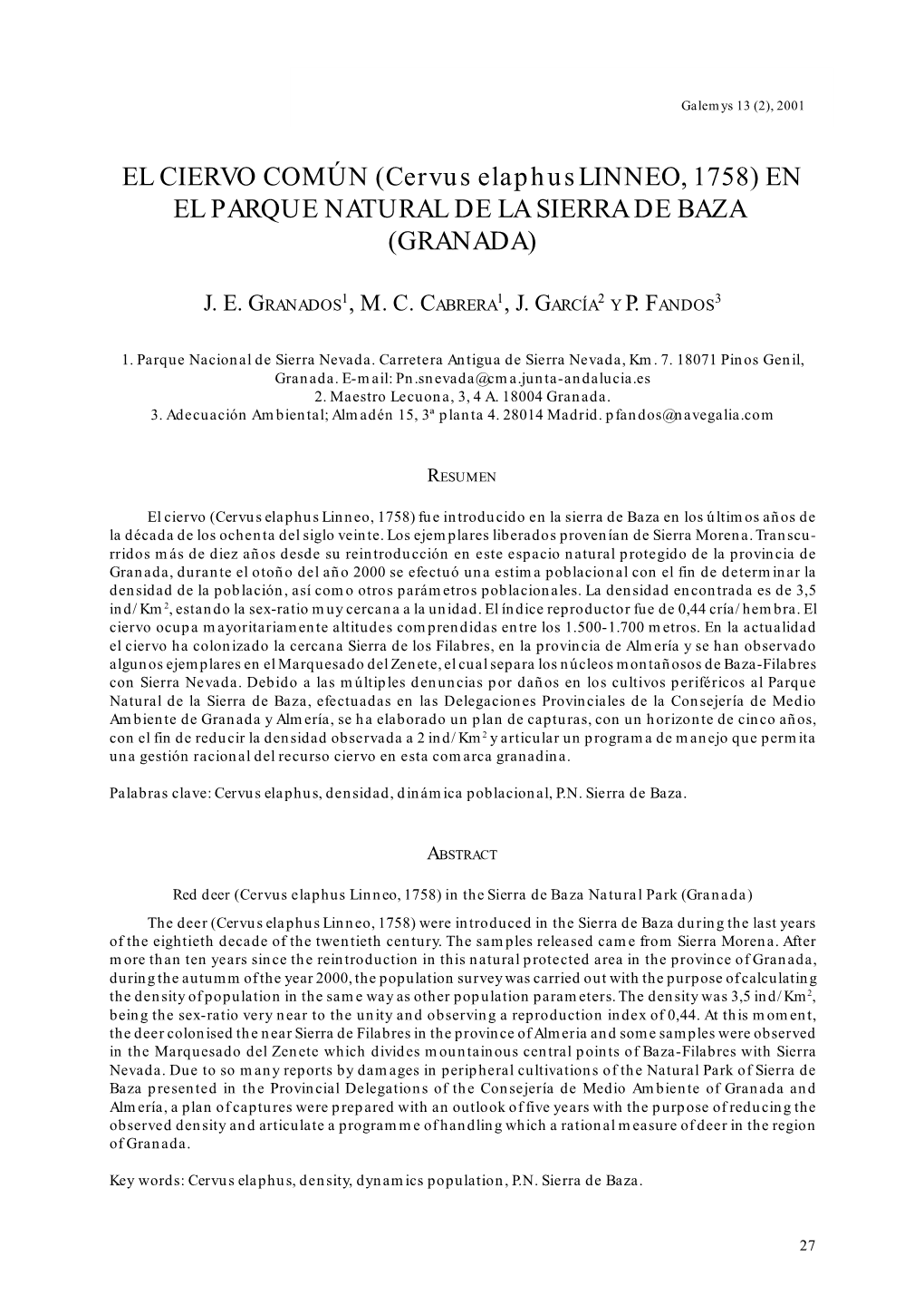 Galemys 13 (2), 2001

EL CIERVO COMÚN (Cervus elaphus LINNEO, 1758) EN EL PARQUE NATURAL DE LA SIERRA DE BAZA (GRANADA)

J. E. GRANADOS$^1$, M. C. CABRERA$^1$, J. GARCÍA$^2$ Y P. FANDOS$^3$

1. Parque Nacional de Sierra Nevada. Carretera Antigua de Sierra Nevada, Km. 7. 18071 Pinos Genil, Granada. E-mail: Pn.snevada@cma.junta-andalucia.es
2. Maestro Lecuona, 3, 4 A. 18004 Granada.
3. Adecuación Ambiental; Almadén 15, 3ª planta 4. 28014 Madrid. pfandos@navegalia.com

RESUMEN

El ciervo (Cervus elaphus Linneo, 1758) fue introducido en la sierra de Baza en los últimos años de la década de los ochenta del siglo veinte. Los ejemplares liberados provenían de Sierra Morena. Transcurridos más de diez años desde su reintroducción en este espacio natural protegido de la provincia de Granada, durante el otoño del año 2000 se efectuó una estima poblacional con el fin de determinar la densidad de la población, así como otros parámetros poblacionales. La densidad encontrada es de 3,5 ind/Km$^2$, estando la sex-ratio muy cercana a la unidad. El índice reproductor fue de 0,44 cría/hembra. El ciervo ocupa mayoritariamente altitudes comprendidas entre los 1.500-1.700 metros. En la actualidad el ciervo ha colonizado la cercana Sierra de los Filabres, en la provincia de Almería y se han observado algunos ejemplares en el Marquesado del Zenete, el cual separa los núcleos montañosos de Baza-Filabres con Sierra Nevada. Debido a las múltiples denuncias por daños en los cultivos periféricos al Parque Natural de la Sierra de Baza, efectuadas en las Delegaciones Provinciales de la Consejería de Medio Ambiente de Granada y Almería, se ha elaborado un plan de capturas, con un horizonte de cinco años, con el fin de reducir la densidad observada a 2 ind/Km$^2$ y articular un programa de manejo que permita una gestión racional del recurso ciervo en esta comarca granadina.

Palabras clave: Cervus elaphus, densidad, dinámica poblacional, P.N. Sierra de Baza.

ABSTRACT

Red deer (Cervus elaphus Linneo, 1758) in the Sierra de Baza Natural Park (Granada)

The deer (Cervus elaphus Linneo, 1758) were introduced in the Sierra de Baza during the last years of the eightieth decade of the twentieth century. The samples released came from Sierra Morena. After more than ten years since the reintroduction in this natural protected area in the province of Granada, during the autumm of the year 2000, the population survey was carried out with the purpose of calculating the density of population in the same way as other population parameters. The density was 3,5 ind/Km$^2$, being the sex-ratio very near to the unity and observing a reproduction index of 0,44. At this moment, the deer colonised the near Sierra de Filabres in the province of Almeria and some samples were observed in the Marquesado del Zenete which divides mountainous central points of Baza-Filabres with Sierra Nevada. Due to so many reports by damages in peripheral cultivations of the Natural Park of Sierra de Baza presented in the Provincial Delegations of the Consejería de Medio Ambiente of Granada and Almería, a plan of captures were prepared with an outlook of five years with the purpose of reducing the observed density and articulate a programme of handling which a rational measure of deer in the region of Granada.

Key words: Cervus elaphus, density, dynamics population, P.N. Sierra de Baza.

27